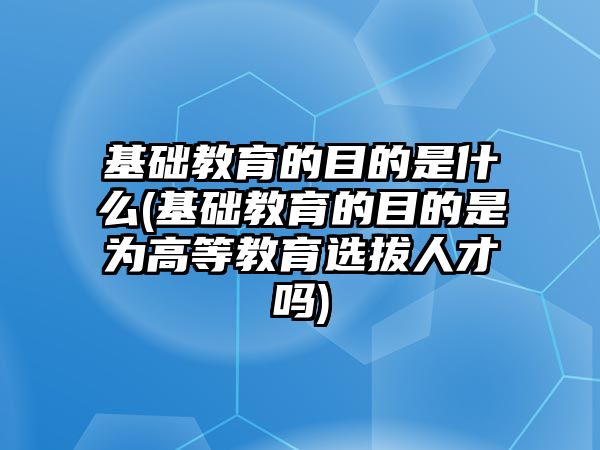 基础教育的目的是什么(基础教育的目的是为高等教育选拔人才吗)